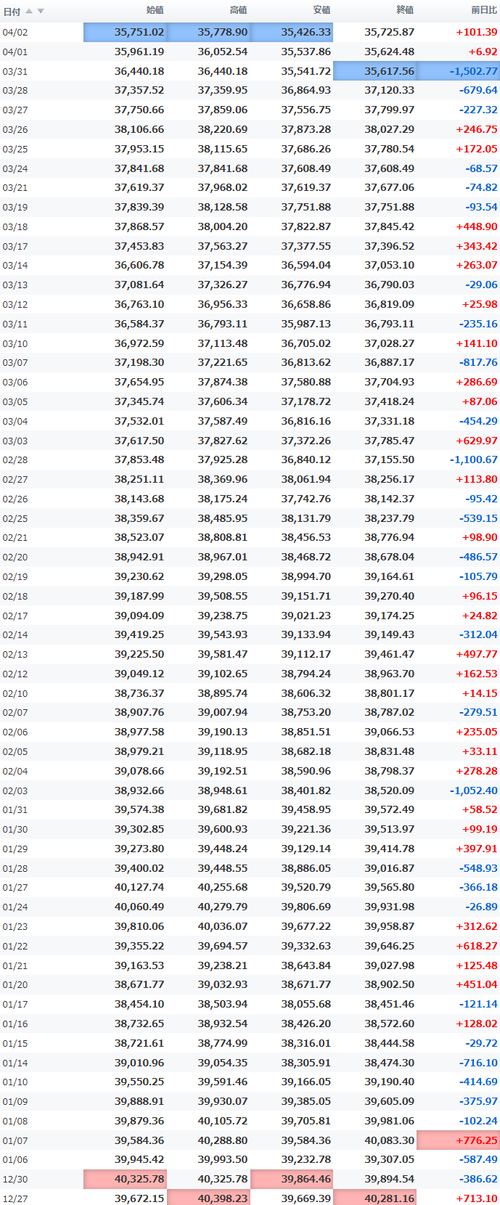 | 日付 | 始値 | 高値 | 安値 | 終値 | 前日比 |
|---|---|---|---|---|---|
| 04/02 | 35,751.02 | 35,778.90 | 35,426.33 | 35,725.87 | +101.39 |
| 04/01 | 35,961.19 | 36,052.54 | 35,537.86 | 35,624.48 | +6.92 |
| 03/31 | 36,440.18 | 36,440.18 | 35,541.72 | 35,617.56 | -1,502.77 |
| 03/28 | 37,357.52 | 37,359.95 | 36,864.93 | 37,120.33 | -679.64 |
| 03/27 | 37,750.66 | 37,859.06 | 37,556.75 | 37,799.97 | -227.32 |
| 03/26 | 38,106.66 | 38,220.69 | 37,873.28 | 38,027.29 | +246.75 |
| 03/25 | 37,953.15 | 38,115.65 | 37,686.26 | 37,780.54 | +172.05 |
| 03/24 | 37,841.68 | 37,841.68 | 37,608.49 | 37,608.49 | -68.57 |
| 03/21 | 37,619.37 | 37,968.02 | 37,619.37 | 37,677.06 | -74.82 |
| 03/19 | 37,839.39 | 38,128.58 | 37,751.88 | 37,751.88 | -93.54 |
| 03/18 | 37,868.57 | 38,004.20 | 37,822.87 | 37,845.42 | +448.90 |
| 03/17 | 37,453.83 | 37,563.27 | 37,377.55 | 37,396.52 | +343.42 |
| 03/14 | 36,606.78 | 37,154.39 | 36,594.04 | 37,053.10 | +263.07 |
| 03/13 | 37,081.64 | 37,326.27 | 36,776.94 | 36,790.03 | -29.06 |
| 03/12 | 36,763.10 | 36,956.33 | 36,658.86 | 36,819.09 | +25.98 |
| 03/11 | 36,584.37 | 36,793.11 | 35,987.13 | 36,793.11 | -235.16 |
| 03/10 | 36,972.59 | 37,113.48 | 36,705.02 | 37,028.27 | +141.10 |
| 03/07 | 37,198.30 | 37,221.65 | 36,813.62 | 36,887.17 | -817.76 |
| 03/06 | 37,654.95 | 37,874.38 | 37,580.88 | 37,704.93 | +286.69 |
| 03/05 | 37,345.74 | 37,606.34 | 37,178.72 | 37,418.24 | +87.06 |
| 03/04 | 37,532.01 | 37,587.49 | 36,816.16 | 37,331.18 | -454.29 |
| 03/03 | 37,617.50 | 37,827.62 | 37,372.26 | 37,785.47 | +629.97 |
| 02/28 | 37,853.48 | 37,925.28 | 36,840.12 | 37,155.50 | -1,100.67 |
| 02/27 | 38,251.11 | 38,369.96 | 38,061.94 | 38,256.17 | +113.80 |
| 02/26 | 38,143.68 | 38,175.24 | 37,742.76 | 38,142.37 | -95.42 |
| 02/25 | 38,359.67 | 38,485.95 | 38,131.79 | 38,237.79 | -539.15 |
| 02/21 | 38,523.07 | 38,808.81 | 38,456.53 | 38,776.94 | +98.90 |
| 02/20 | 38,942.91 | 38,967.01 | 38,468.72 | 38,678.04 | -486.57 |
| 02/19 | 39,230.62 | 39,298.05 | 38,994.70 | 39,164.61 | -105.79 |
| 02/18 | 39,187.99 | 39,508.55 | 39,151.71 | 39,270.40 | +96.15 |
| 02/17 | 39,094.09 | 39,238.75 | 39,021.23 | 39,174.25 | +24.82 |
| 02/14 | 39,419.25 | 39,543.93 | 39,133.94 | 39,149.43 | -312.04 |
| 02/13 | 39,225.50 | 39,581.47 | 39,112.17 | 39,461.47 | +497.77 |
| 02/12 | 39,049.12 | 39,102.65 | 38,794.24 | 38,963.70 | +162.53 |
| 02/10 | 38,736.37 | 38,895.74 | 38,606.32 | 38,801.17 | +14.15 |
| 02/07 | 38,907.76 | 39,007.94 | 38,753.20 | 38,787.02 | -279.51 |
| 02/06 | 38,977.58 | 39,190.13 | 38,851.51 | 39,066.53 | +235.05 |
| 02/05 | 38,979.21 | 39,118.95 | 38,682.18 | 38,831.48 | +33.11 |
| 02/04 | 39,078.66 | 39,192.51 | 38,590.96 | 38,798.37 | +278.28 |
| 02/03 | 38,932.66 | 38,948.61 | 38,401.82 | 38,520.09 | -1,052.40 |
| 01/31 | 39,574.38 | 39,681.82 | 39,458.95 | 39,572.49 | +58.52 |
| 01/30 | 39,302.85 | 39,600.93 | 39,221.36 | 39,513.97 | +99.19 |
| 01/29 | 39,273.80 | 39,448.24 | 39,129.14 | 39,414.78 | +397.91 |
| 01/28 | 39,400.02 | 39,448.55 | 38,886.05 | 39,016.87 | -548.93 |
| 01/27 | 40,127.74 | 40,255.68 | 39,520.79 | 39,565.80 | -366.18 |
| 01/24 | 40,060.49 | 40,279.79 | 39,806.69 | 39,931.98 | -26.89 |
| 01/23 | 39,810.06 | 40,036.07 | 39,677.22 | 39,958.87 | +312.62 |
| 01/22 | 39,355.22 | 39,694.57 | 39,332.63 | 39,646.25 | +618.27 |
| 01/21 | 39,163.53 | 39,238.21 | 38,643.84 | 39,027.98 | +125.48 |
| 01/20 | 38,671.77 | 39,032.93 | 38,671.77 | 38,902.50 | +451.04 |
| 01/17 | 38,454.10 | 38,503.94 | 38,055.68 | 38,451.46 | -121.14 |
| 01/16 | 38,732.65 | 38,932.54 | 38,426.20 | 38,572.60 | +128.02 |
| 01/15 | 38,721.61 | 38,774.99 | 38,316.01 | 38,444.58 | -29.72 |
| 01/14 | 39,010.96 | 39,054.35 | 38,305.91 | 38,474.30 | -716.10 |
| 01/10 | 39,550.25 | 39,591.46 | 39,166.05 | 39,190.40 | -414.69 |
| 01/09 | 39,888.91 | 39,930.07 | 39,385.05 | 39,605.09 | -375.97 |
| 01/08 | 39,879.36 | 40,105.72 | 39,705.81 | 39,981.06 | -102.24 |
| 01/07 | 39,584.36 | 40,288.80 | 39,584.36 | 40,083.30 | +776.25 |
| 01/06 | 39,945.42 | 39,993.50 | 39,232.78 | 39,307.05 | -587.49 |
| 12/30 | 40,325.78 | 40,325.78 | 39,864.46 | 39,894.54 | -386.62 |
| 12/27 | 39,672.15 | 40,398.23 | 39,669.39 | 40,281.16 | +713.10 |